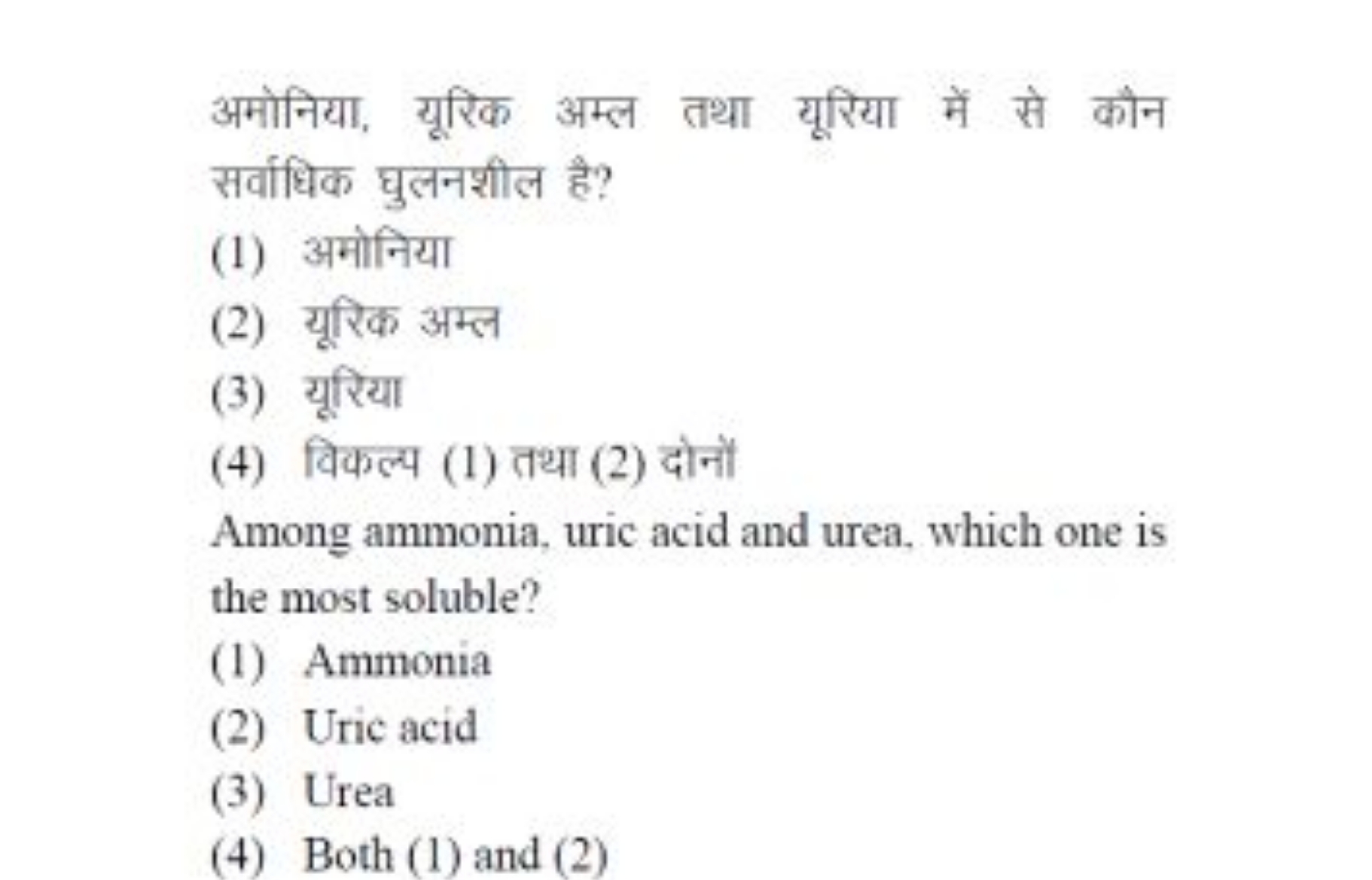 अमोनिया, यूरिक अम्ल तथा यूरिया में से कौन सर्वाधिक घुलनशील है?

(1) अमोनिया

(2) यूरिक अम्ल

(3) यूरिया

(4) विकल्प (1) तथा (2) दोनों

Among ammonia, uric acid and urea, which one is the most soluble?

(1) Ammonia

(2) Uric acid

(3) Urea

(4) Both (1) and (2)